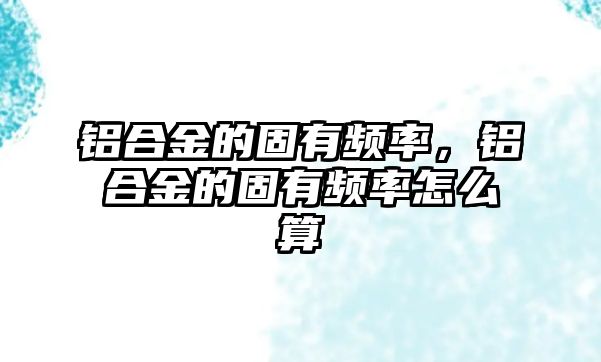 铝合金的固有频率，铝合金的固有频率怎么算